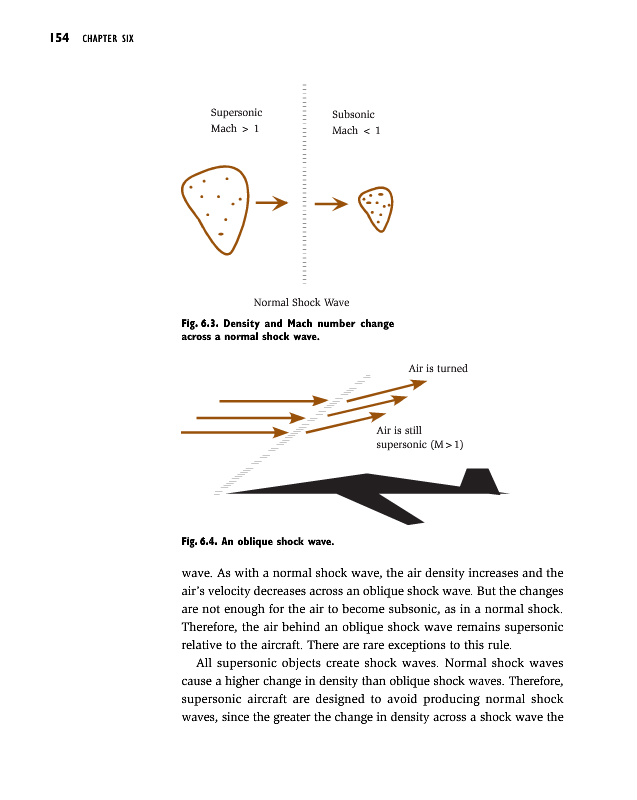 154 CHAPTER SIX

Supersonic
Mach > 1

Subsonic
Mach < 1

Normal Shock Wave

Fig. 6.3. Density and Mach number change across a normal shock wave.

Air is turned

Air is still supersonic (M > 1)

Fig. 6.4. An oblique shock wave.

wave. As with a normal shock wave, the air density increases and the air's velocity decreases across an oblique shock wave. But the changes are not enough for the air to become subsonic, as in a normal shock. Therefore, the air behind an oblique shock wave remains supersonic relative to the aircraft. There are rare exceptions to this rule.

All supersonic objects create shock waves. Normal shock waves cause a higher change in density than oblique shock waves. Therefore, supersonic aircraft are designed to avoid producing normal shock waves, since the greater the change in density across a shock wave the